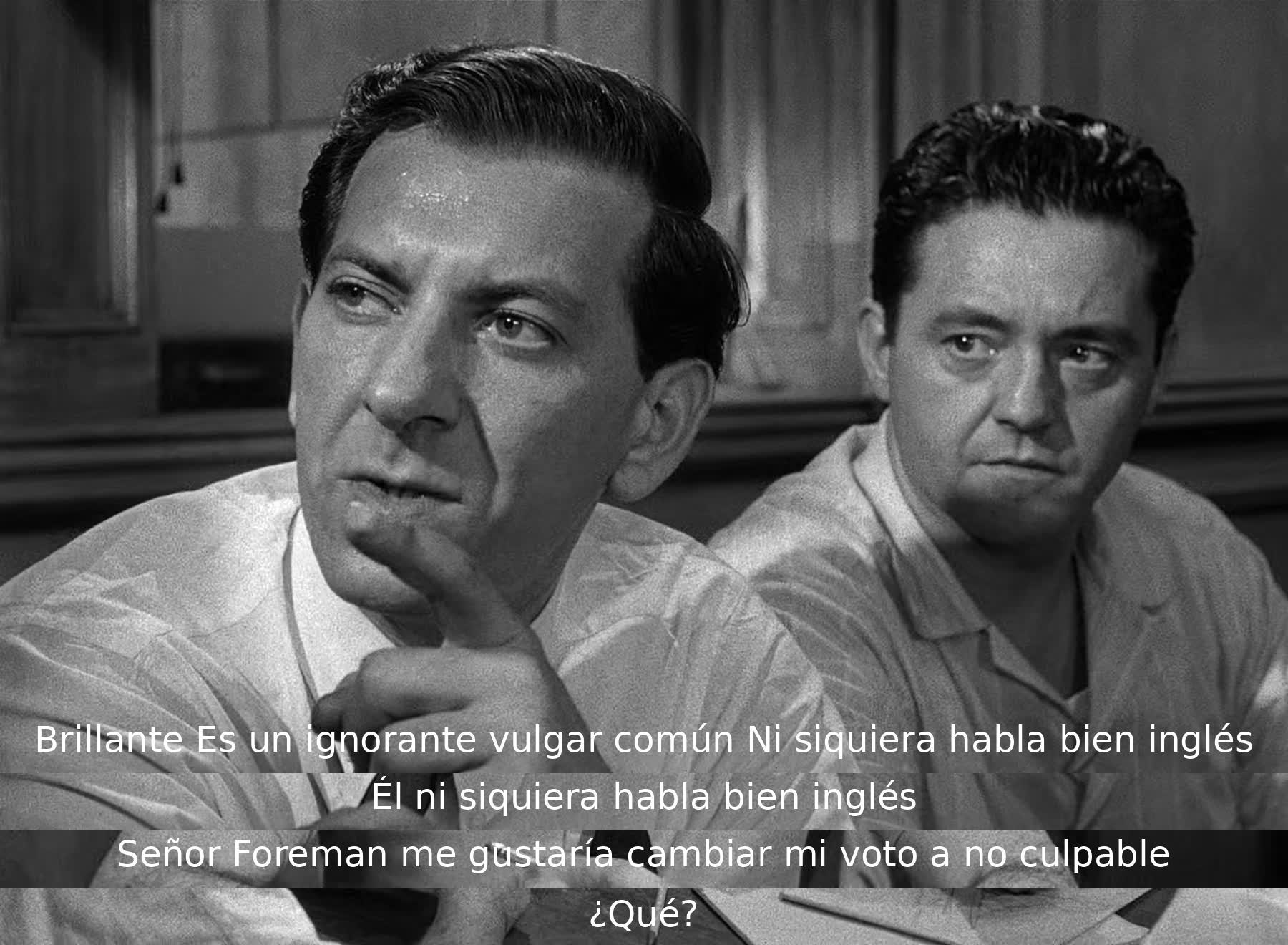 Brillante Es un ignorante vulgar común Ni siquiera habla bien inglés
Él ni siquiera habla bien inglés
Señor Foreman me gustaría cambiar mi voto a no culpable
¿Qué?